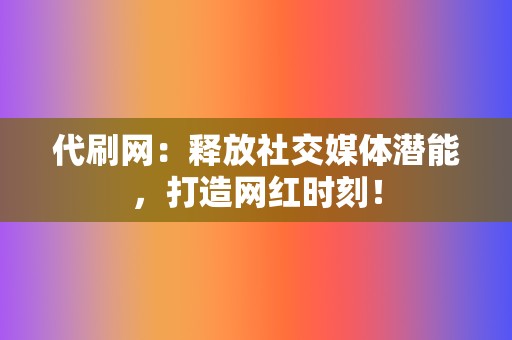 代刷网：释放社交媒体潜能，打造网红时刻！